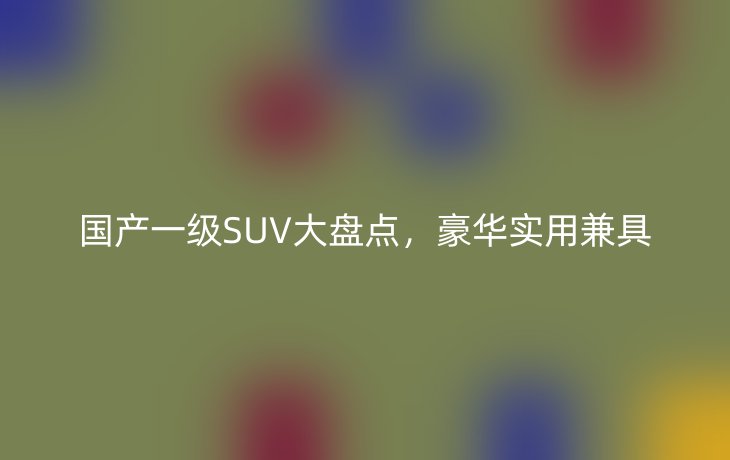 国产一级SUV大盘点，豪华实用兼具